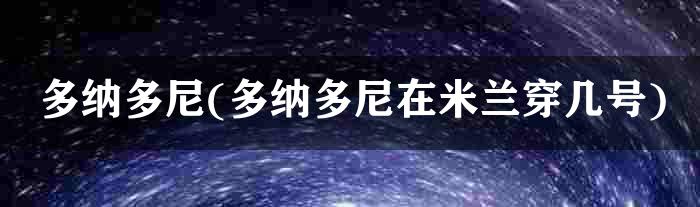 多纳多尼(多纳多尼在米兰穿几号)